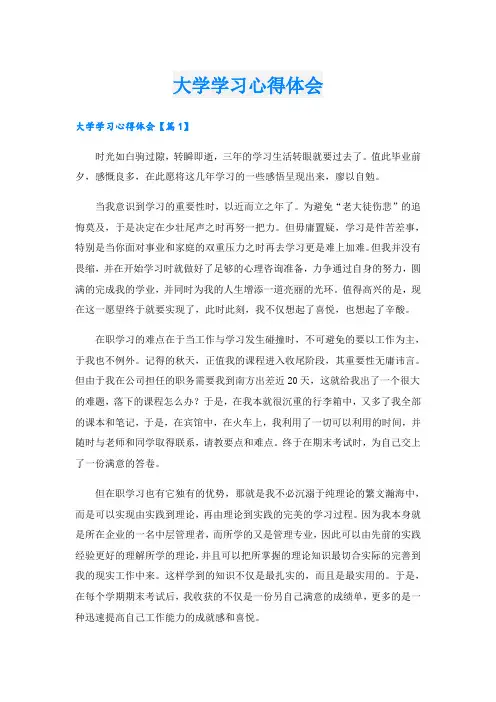 大学学习心得体会

大学学习心得体会【篇1】

时光如白驹过隙，转瞬即逝，三年的学习生活转眼就要过去了。值此毕业前夕，感慨良多，在此愿将这几年学习的一些感悟呈现出来，廖以自勉。

当我意识到学习的重要性时，以近而立之年了。为避免“老大徒伤悲”的追悔莫及，于是决定在少壮尾声之时再努一把力。但毋庸置疑，学习是件苦差事，特别是当你面对事业和家庭的双重压力之时再去学习更是难上加难。但我并没有畏缩，并在开始学习时就做好了足够的心理咨询准备，力争通过自身的努力，圆满的完成我的学业，并同时为我的人生增添一道亮丽的光环。值得高兴的是，现在这一愿望终于就要实现了，此时此刻，我不仅想起了喜悦，也想起了辛酸。

在职学习的难点在于当工作与学习发生碰撞时，不可避免的要以工作为主，于我也不例外。记得的秋天，正值我的课程进入收尾阶段，其重要性无庸讳言。但由于我在公司担任的职务需要我到南方出差近20天，这就给我出了一个很大的难题，落下的课程怎么办？于是，在我本就很沉重的行李箱中，又多了我全部的课本和笔记，于是，在宾馆中，在火车上，我利用了一切可以利用的时间，并随时与老师和同学取得联系，请教要点和难点。终于在期末考试时，为自己交上了一份满意的答卷。

但在职学习也有它独有的优势，那就是我不必沉溺于纯理论的繁文瀚海中，而是可以实现由实践到理论，再由理论到实践的完美的学习过程。因为我本身就是所在企业的一名中层管理者，而所学的又是管理专业，因此可以由先前的实践经验更好的理解所学的理论，并且可以把所掌握的理论知识最切合实际的完善到我的现实工作中来。这样学到的知识不仅是最扎实的，而且是最实用的。于是，在每个学期期末考试后，我收获的不仅是一份另自己满意的成绩单，更多的是一种迅速提高自己工作能力的成就感和喜悦。